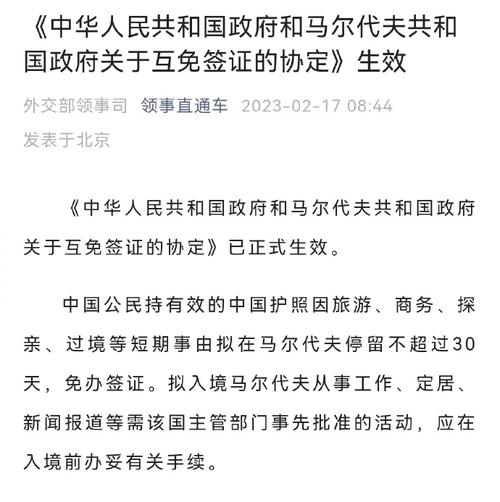 《中华人民共和国政府和马尔代夫共和国政府关于互免签证的协定》生效

外交部领事司 领事直通车 2023-02-17 08:44
发表于北京

《中华人民共和国政府和马尔代夫共和国政府关于互免签证的协定》已正式生效。

中国公民持有效的中国护照因旅游、商务、探亲、过境等短期事由拟在马尔代夫停留不超过30天，免办签证。拟入境马尔代夫从事工作、定居、新闻报道等需该国主管部门事先批准的活动，应在入境前办妥有关手续。